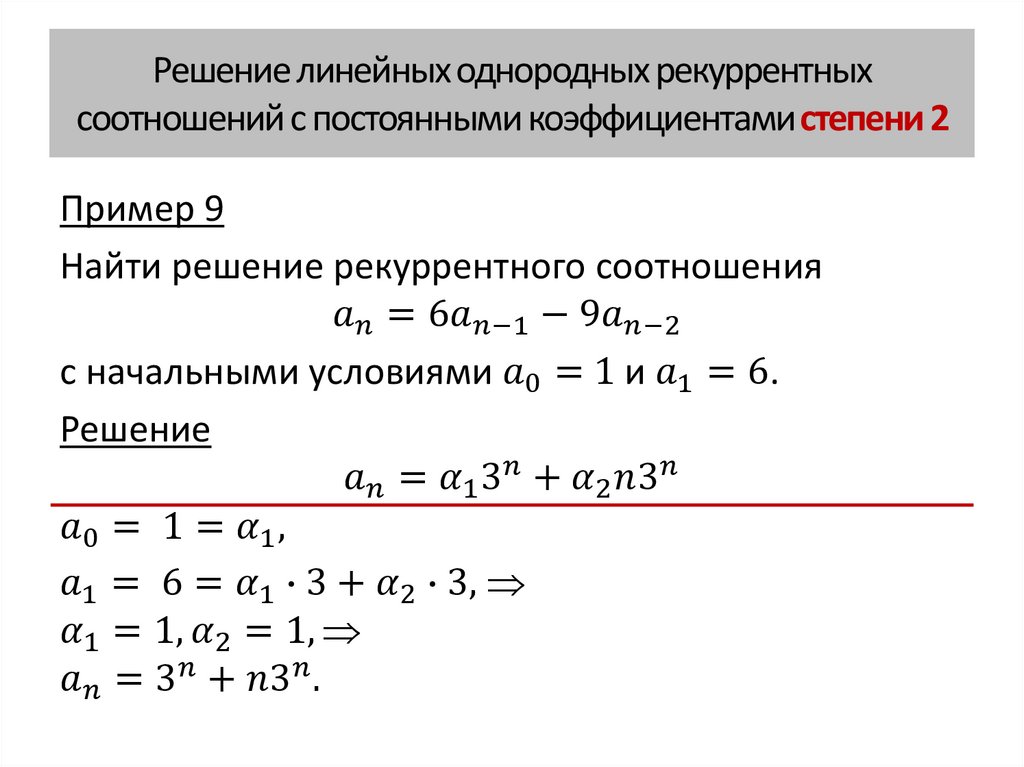 Решение линейных однородных рекуррентных соотношений с постоянными коэффициентами степени 2

Пример 9

Найти решение рекуррентного соотношения

$a_n = 6a_{n-1} - 9a_{n-2}$

с начальными условиями $a_0 = 1$ и $a_1 = 6$.

Решение

$a_n = \alpha_1 3^n + \alpha_2 n 3^n$

$a_0 = 1 = \alpha_1$,

$a_1 = 6 = \alpha_1 \cdot 3 + \alpha_2 \cdot 3, \Rightarrow$

$\alpha_1 = 1, \alpha_2 = 1, \Rightarrow$

$a_n = 3^n + n3^n$.